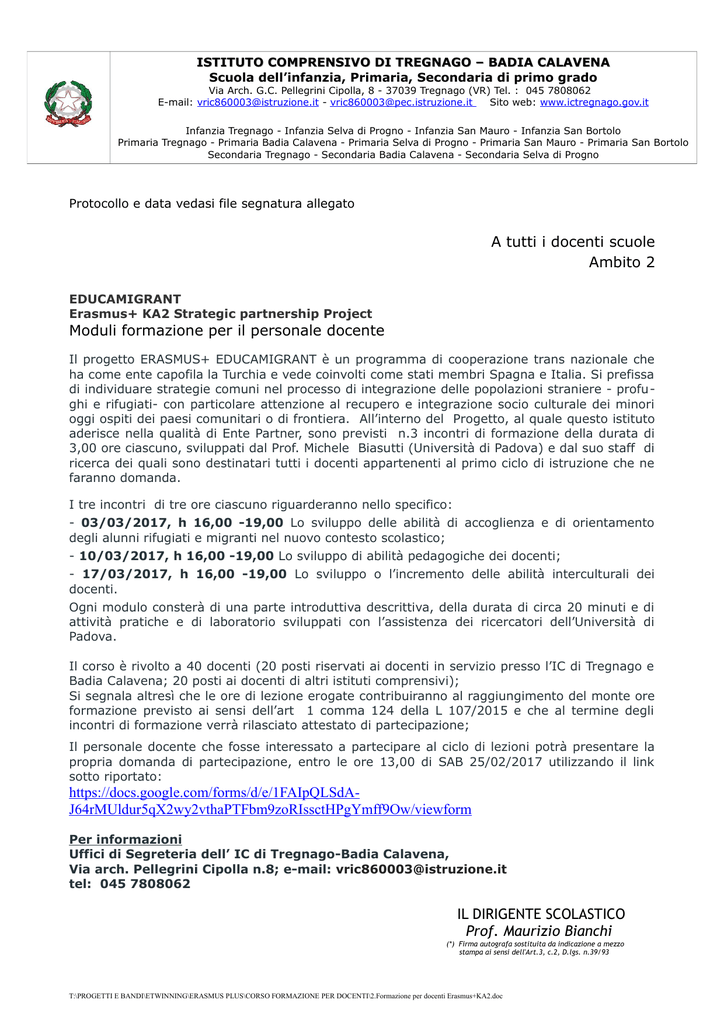 ISTITUTO COMPRENSIVO DI TREGNAGO – BADIA CALAVENA
Scuola dell'infanzia, Primaria, Secondaria di primo grado
Via Arch. G.C. Pellegrini Cipolla, 8 - 37039 Tregnago (VR) Tel. : 045 7808062
E-mail: vric860003@istruzione.it - vric860003@pec.istruzione.it Sito web: www.ictregnago.gov.it

Infanzia Tregnago - Infanzia Selva di Progno - Infanzia San Mauro - Infanzia San Bortolo
Primaria Tregnago - Primaria Badia Calavena - Primaria Selva di Progno - Primaria San Mauro - Primaria San Bortolo
Secondaria Tregnago - Secondaria Badia Calavena - Secondaria Selva di Progno

Protocollo e data vedasi file segnatura allegato

A tutti i docenti scuole
Ambito 2

EDUCAMIGRANT
Erasmus+ KA2 Strategic partnership Project
Moduli formazione per il personale docente

Il progetto ERASMUS+ EDUCAMIGRANT è un programma di cooperazione trans nazionale che ha come ente capofila la Turchia e vede coinvolti come stati membri Spagna e Italia. Si prefissa di individuare strategie comuni nel processo di integrazione delle popolazioni straniere - profughi e rifugiati- con particolare attenzione al recupero e integrazione socio culturale dei minori oggi ospiti dei paesi comunitari o di frontiera. All'interno del Progetto, al quale questo istituto aderisce nella qualità di Ente Partner, sono previsti n.3 incontri di formazione della durata di 3,00 ore ciascuno, sviluppati dal Prof. Michele Biasutti (Università di Padova) e dal suo staff di ricerca dei quali sono destinatari tutti i docenti appartenenti al primo ciclo di istruzione che ne faranno domanda.

I tre incontri di tre ore ciascuno riguarderanno nello specifico:
- 03/03/2017, h 16,00 -19,00 Lo sviluppo delle abilità di accoglienza e di orientamento degli alunni rifugiati e migranti nel nuovo contesto scolastico;
- 10/03/2017, h 16,00 -19,00 Lo sviluppo di abilità pedagogiche dei docenti;
- 17/03/2017, h 16,00 -19,00 Lo sviluppo o l'incremento delle abilità interculturali dei docenti.
Ogni modulo consterà di una parte introduttiva descrittiva, della durata di circa 20 minuti e di attività pratiche e di laboratorio sviluppati con l'assistenza dei ricercatori dell'Università di Padova.

Il corso è rivolto a 40 docenti (20 posti riservati ai docenti in servizio presso l'IC di Tregnago e Badia Calavena; 20 posti ai docenti di altri istituti comprensivi);
Si segnala altresì che le ore di lezione erogate contribuiranno al raggiungimento del monte ore formazione previsto ai sensi dell'art 1 comma 124 della L 107/2015 e che al termine degli incontri di formazione verrà rilasciato attestato di partecipazione;

Il personale docente che fosse interessato a partecipare al ciclo di lezioni potrà presentare la propria domanda di partecipazione, entro le ore 13,00 di SAB 25/02/2017 utilizzando il link sotto riportato:
https://docs.google.com/forms/d/e/1FAIpQLSdA-J64rMUldur5qX2wy2vthaPTFbm9zoRIssctHPgYmff9Ow/viewform

Per informazioni
Uffici di Segreteria dell' IC di Tregnago-Badia Calavena,
Via arch. Pellegrini Cipolla n.8; e-mail: vric860003@istruzione.it
tel: 045 7808062

IL DIRIGENTE SCOLASTICO
Prof. Maurizio Bianchi
(*) Firma autografa sostituita da indicazione a mezzo stampa ai sensi dell'Art.3, c.2, D.lgs. n.39/93

T:\PROGETTI E BANDI\ETWINNING\ERASMUS PLUS\CORSO FORMAZIONE PER DOCENTI\2.Formazione per docenti Erasmus+KA2.doc